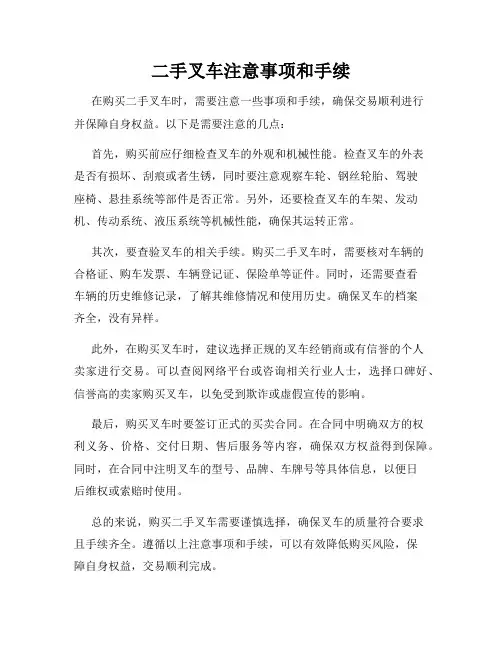 二手叉车注意事项和手续

在购买二手叉车时，需要注意一些事项和手续，确保交易顺利进行并保障自身权益。以下是需要注意的几点：

首先，购买前应仔细检查叉车的外观和机械性能。检查叉车的外表是否有损坏、刮痕或者生锈，同时要注意观察车轮、钢丝轮胎、驾驶座椅、悬挂系统等部件是否正常。另外，还要检查叉车的车架、发动机、传动系统、液压系统等机械性能，确保其运转正常。

其次，要查验叉车的相关手续。购买二手叉车时，需要核对车辆的合格证、购车发票、车辆登记证、保险单等证件。同时，还需要查看车辆的历史维修记录，了解其维修情况和使用历史。确保叉车的档案齐全，没有异样。

此外，在购买叉车时，建议选择正规的叉车经销商或有信誉的个人卖家进行交易。可以查阅网络平台或咨询相关行业人士，选择口碑好、信誉高的卖家购买叉车，以免受到欺诈或虚假宣传的影响。

最后，购买叉车时要签订正式的买卖合同。在合同中明确双方的权利义务、价格、交付日期、售后服务等内容，确保双方权益得到保障。同时，在合同中注明叉车的型号、品牌、车牌号等具体信息，以便日后维权或索赔时使用。

总的来说，购买二手叉车需要谨慎选择，确保叉车的质量符合要求且手续齐全。遵循以上注意事项和手续，可以有效降低购买风险，保障自身权益，交易顺利完成。